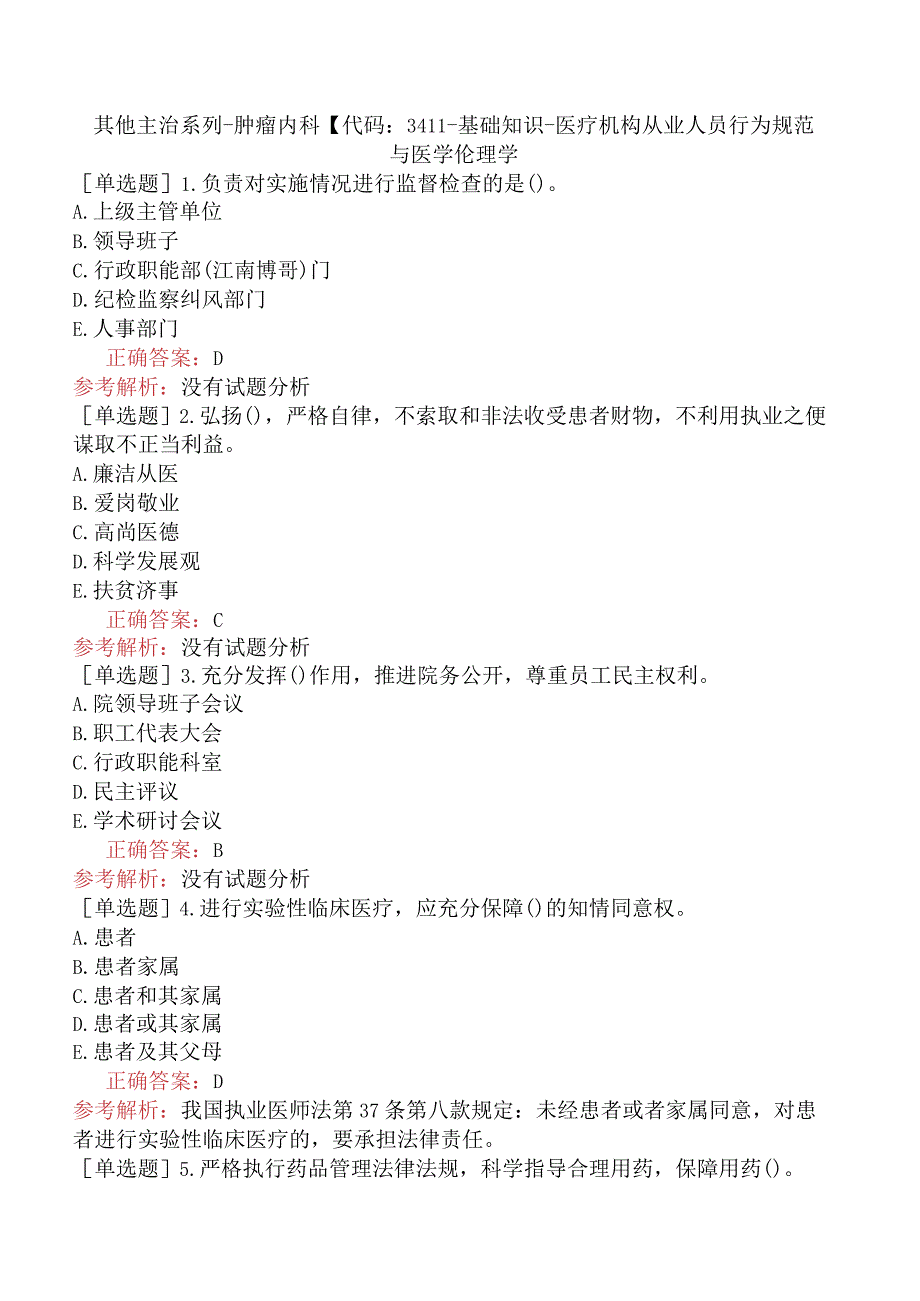 其他主治系列-肿瘤内科【代码：3411-基础知识-医疗机构从业人员行为规范与医学伦理学

［单选题］1.负责对实施情况进行监督检查的是()。
A.上级主管单位
B.领导班子
C.行政职能部(江南博哥)门
D.纪检监察纠风部门
E.人事部门
正确答案：D
参考解析：没有试题分析
［单选题］2.弘扬()，严格自律，不索取和非法收受患者财物，不利用执业之便谋取不正当利益。
A.廉洁从医
B.爱岗敬业
C.高尚医德
D.科学发展观
E.扶贫济事
正确答案：C
参考解析：没有试题分析
［单选题］3.充分发挥()作用，推进院务公开，尊重员工民主权利。
A.院领导班子会议
B.职工代表大会
C.行政职能科室
D.民主评议
E.学术研讨会议
正确答案：B
参考解析：没有试题分析
［单选题］4.进行实验性临床医疗，应充分保障()的知情同意权。
A.患者
B.患者家属
C.患者和其家属
D.患者或其家属
E.患者及其父母
正确答案：D
参考解析：我国执业医师法第37条第八款规定：未经患者或者家属同意，对患者进行实验性临床医疗的，要承担法律责任。
［单选题］5.严格执行药品管理法律法规，科学指导合理用药，保障用药()。